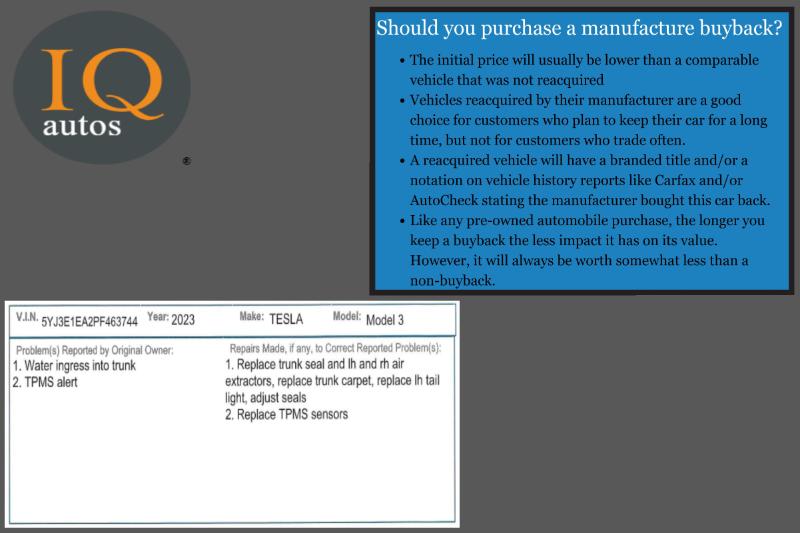 IQ
autos
®

Should you purchase a manufacture buyback?

• The initial price will usually be lower than a comparable vehicle that was not reacquired
• Vehicles reacquired by their manufacturer are a good choice for customers who plan to keep their car for a long time, but not for customers who trade often.
• A reacquired vehicle will have a branded title and/or a notation on vehicle history reports like Carfax and/or AutoCheck stating the manufacturer bought this car back.
• Like any pre-owned automobile purchase, the longer you keep a buyback the less impact it has on its value. However, it will always be worth somewhat less than a non-buyback.

V.I.N. 5YJ3E1EA2PF463744 Year: 2023 Make: TESLA Model: Model 3

Problem(s) Reported by Original Owner:
1. Water ingress into trunk
2. TPMS alert

Repairs Made, if any, to Correct Reported Problem(s):
1. Replace trunk seal and lh and rh air extractors, replace trunk carpet, replace lh tail light, adjust seals
2. Replace TPMS sensors